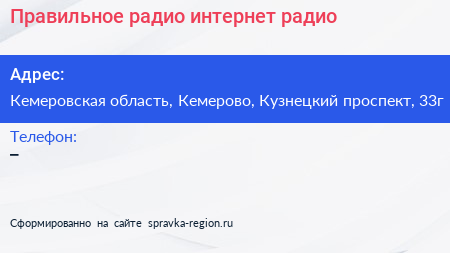 Правильное радио интернет радио

Адрес:

Кемеровская область, Кемерово, Кузнецкий проспект, 33г

Телефон:

–

Сформированно на сайте spravka-region.ru